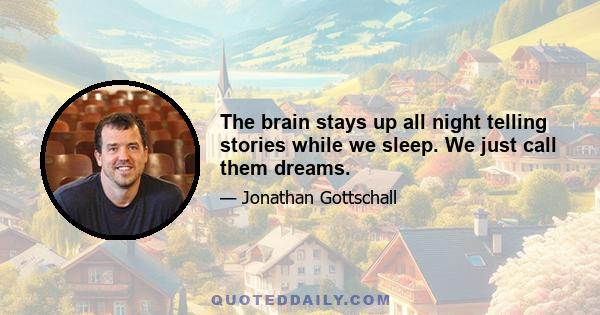 The brain stays up all night telling stories while we sleep. We just call them dreams.

— Jonathan Gottschall

QUOTEDDAILY.COM